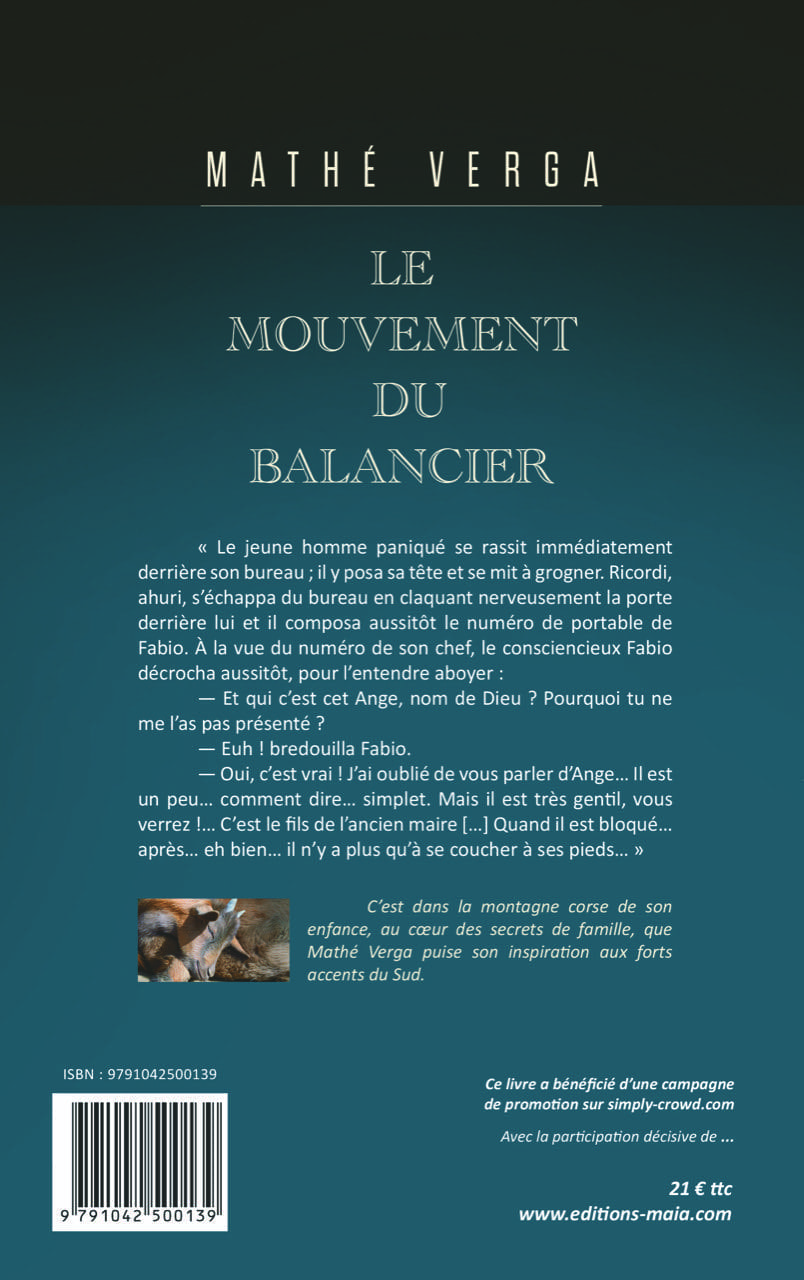 MATHÉ VERGA

LE MOUVEMENT DU BALANCIER

« Le jeune homme paniqué se rassit immédiatement derrière son bureau ; il y posa sa tête et se mit à grogner. Ricordi, ahuri, s'échappa du bureau en claquant nerveusement la porte derrière lui et il composa aussitôt le numéro de portable de Fabio. À la vue du numéro de son chef, le consciencieux Fabio décrocha aussitôt, pour l'entendre aboyer :

— Et qui c'est cet Ange, nom de Dieu ? Pourquoi tu ne me l'as pas présenté ?

— Euh ! bredouilla Fabio.

— Oui, c'est vrai ! J'ai oublié de vous parler d'Ange… Il est un peu… comment dire… simplet. Mais il est très gentil, vous verrez !… C'est le fils de l'ancien maire […] Quand il est bloqué… après… eh bien… il n'y a plus qu'à se coucher à ses pieds… »

C'est dans la montagne corse de son enfance, au cœur des secrets de famille, que Mathé Verga puise son inspiration aux forts accents du Sud.

ISBN : 9791042500139

9 791042 500139

Ce livre a bénéficié d'une campagne de promotion sur simply-crowd.com

Avec la participation décisive de ...

21 € ttc
www.editions-maia.com